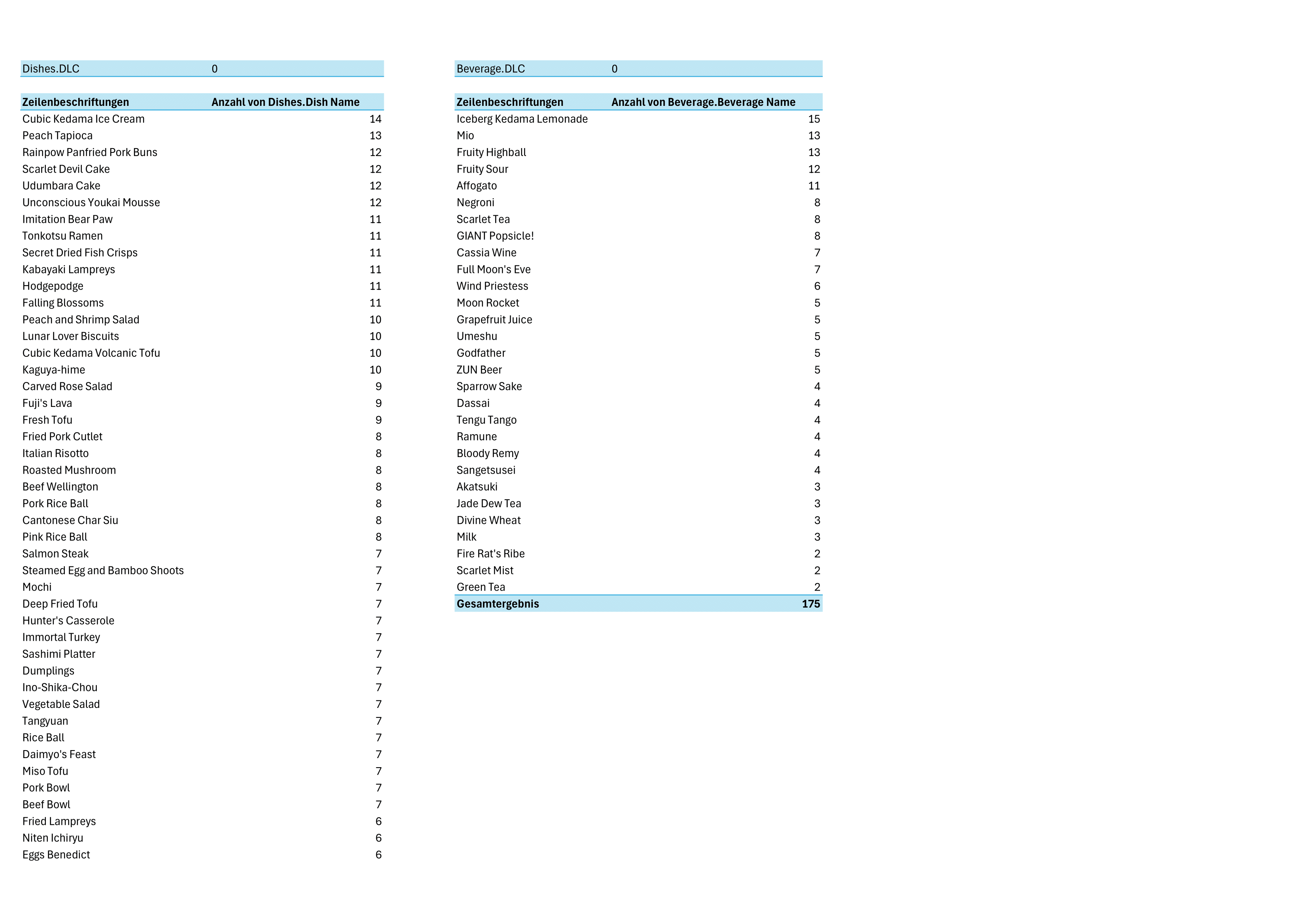 | Dishes.DLC | 0 |
|---|---|

| Zeilenbeschriftungen | Anzahl von Dishes.Dish Name |
|---|---|
| Cubic Kedama Ice Cream | 14 |
| Peach Tapioca | 13 |
| Rainpow Panfried Pork Buns | 12 |
| Scarlet Devil Cake | 12 |
| Udumbara Cake | 12 |
| Unconscious Youkai Mousse | 12 |
| Imitation Bear Paw | 11 |
| Tonkotsu Ramen | 11 |
| Secret Dried Fish Crisps | 11 |
| Kabayaki Lampreys | 11 |
| Hodgepodge | 11 |
| Falling Blossoms | 11 |
| Peach and Shrimp Salad | 10 |
| Lunar Lover Biscuits | 10 |
| Cubic Kedama Volcanic Tofu | 10 |
| Kaguya-hime | 10 |
| Carved Rose Salad | 9 |
| Fuji's Lava | 9 |
| Fresh Tofu | 9 |
| Fried Pork Cutlet | 8 |
| Italian Risotto | 8 |
| Roasted Mushroom | 8 |
| Beef Wellington | 8 |
| Pork Rice Ball | 8 |
| Cantonese Char Siu | 8 |
| Pink Rice Ball | 8 |
| Salmon Steak | 7 |
| Steamed Egg and Bamboo Shoots | 7 |
| Mochi | 7 |
| Deep Fried Tofu | 7 |
| Hunter's Casserole | 7 |
| Immortal Turkey | 7 |
| Sashimi Platter | 7 |
| Dumplings | 7 |
| Ino-Shika-Chou | 7 |
| Vegetable Salad | 7 |
| Tangyuan | 7 |
| Rice Ball | 7 |
| Daimyo's Feast | 7 |
| Miso Tofu | 7 |
| Pork Bowl | 7 |
| Beef Bowl | 7 |
| Fried Lampreys | 6 |
| Niten Ichiryu | 6 |
| Eggs Benedict | 6 |

| Beverage.DLC | 0 |
|---|---|

| Zeilenbeschriftungen | Anzahl von Beverage.Beverage Name |
|---|---|
| Iceberg Kedama Lemonade | 15 |
| Mio | 13 |
| Fruity Highball | 13 |
| Fruity Sour | 12 |
| Affogato | 11 |
| Negroni | 8 |
| Scarlet Tea | 8 |
| GIANT Popsicle! | 8 |
| Cassia Wine | 7 |
| Full Moon's Eve | 7 |
| Wind Priestess | 6 |
| Moon Rocket | 5 |
| Grapefruit Juice | 5 |
| Umeshu | 5 |
| Godfather | 5 |
| ZUN Beer | 5 |
| Sparrow Sake | 4 |
| Dassai | 4 |
| Tengu Tango | 4 |
| Ramune | 4 |
| Bloody Remy | 4 |
| Sangetsusei | 4 |
| Akatsuki | 3 |
| Jade Dew Tea | 3 |
| Divine Wheat | 3 |
| Milk | 3 |
| Fire Rat's Ribe | 2 |
| Scarlet Mist | 2 |
| Green Tea | 2 |
| Gesamtergebnis | 175 |